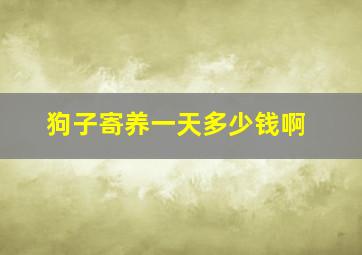 狗子寄养一天多少钱啊